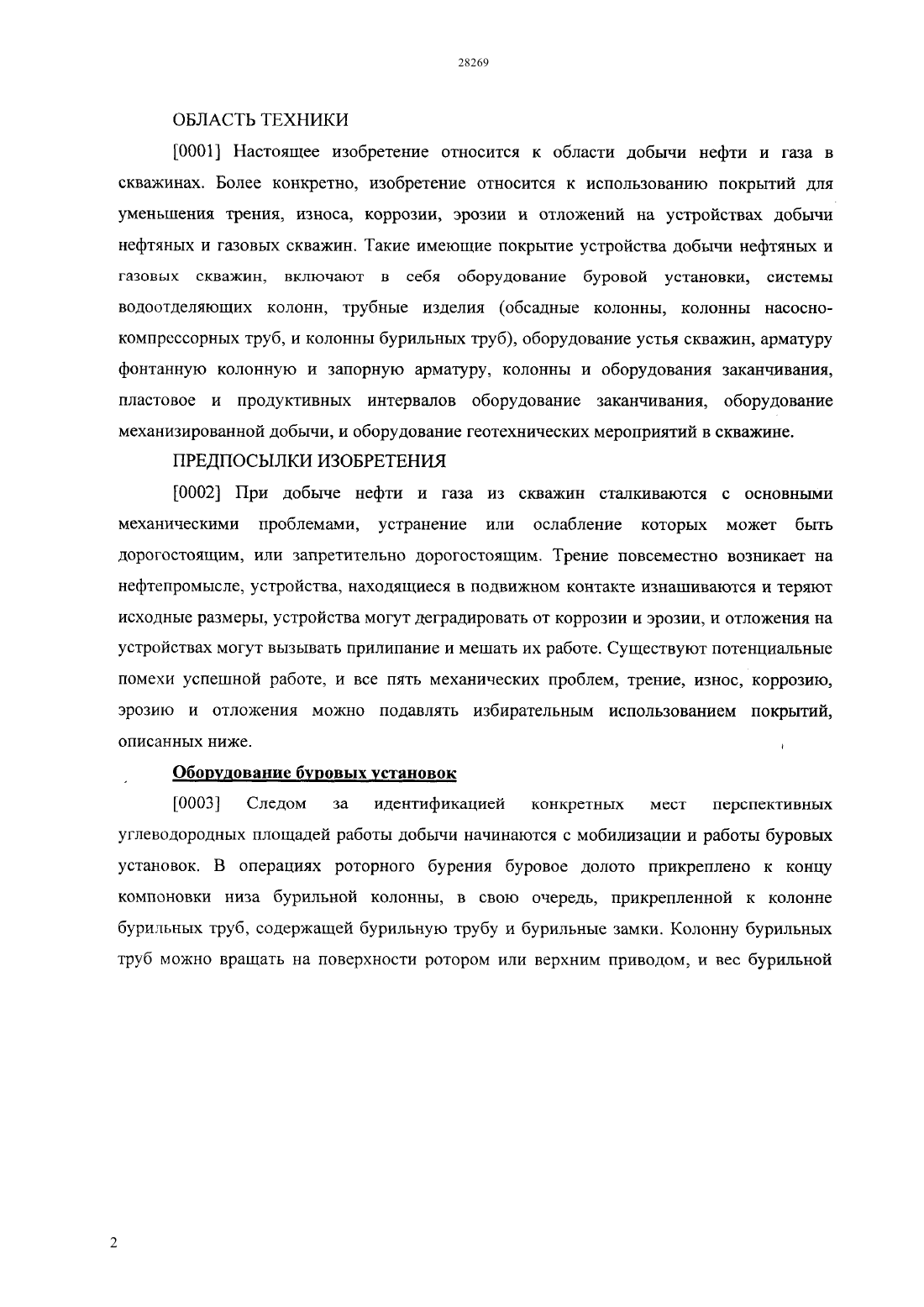 28269

ОБЛАСТЬ ТЕХНИКИ

[0001] Настоящее изобретение относится к области добычи нефти и газа в скважинах. Более конкретно, изобретение относится к использованию покрытий для уменьшения трения, износа, коррозии, эрозии и отложений на устройствах добычи нефтяных и газовых скважин. Такие имеющие покрытие устройства добычи нефтяных и газовых скважин, включают в себя оборудование буровой установки, системы водоотделяющих колонн, трубные изделия (обсадные колонны, колонны насосно-компрессорных труб, и колонны бурильных труб), оборудование устья скважин, арматуру фонтанную колонную и запорную арматуру, колонны и оборудования заканчивания, пластовое и продуктивных интервалов оборудование заканчивания, оборудование механизированной добычи, и оборудование геотехнических мероприятий в скважине.

ПРЕДПОСЫЛКИ ИЗОБРЕТЕНИЯ

[0002] При добыче нефти и газа из скважин сталкиваются с основными механическими проблемами, устранение или ослабление которых может быть дорогостоящим, или запретительно дорогостоящим. Трение повсеместно возникает на нефтепромысле, устройства, находящиеся в подвижном контакте изнашиваются и теряют исходные размеры, устройства могут деградировать от коррозии и эрозии, и отложения на устройствах могут вызывать прилипание и мешать их работе. Существуют потенциальные помехи успешной работе, и все пять механических проблем, трение, износ, коррозию, эрозию и отложения можно подавлять избирательным использованием покрытий, описанных ниже.

Оборудование буровых установок

[0003] Следом за идентификацией конкретных мест перспективных углеводородных площадей работы добычи начинаются с мобилизации и работы буровых установок. В операциях роторного бурения буровое долото прикреплено к концу компоновки низа бурильной колонны, в свою очередь, прикрепленной к колонне бурильных труб, содержащей бурильную трубу и бурильные замки. Колонну бурильных труб можно вращать на поверхности ротором или верхним приводом, и вес бурильной

2